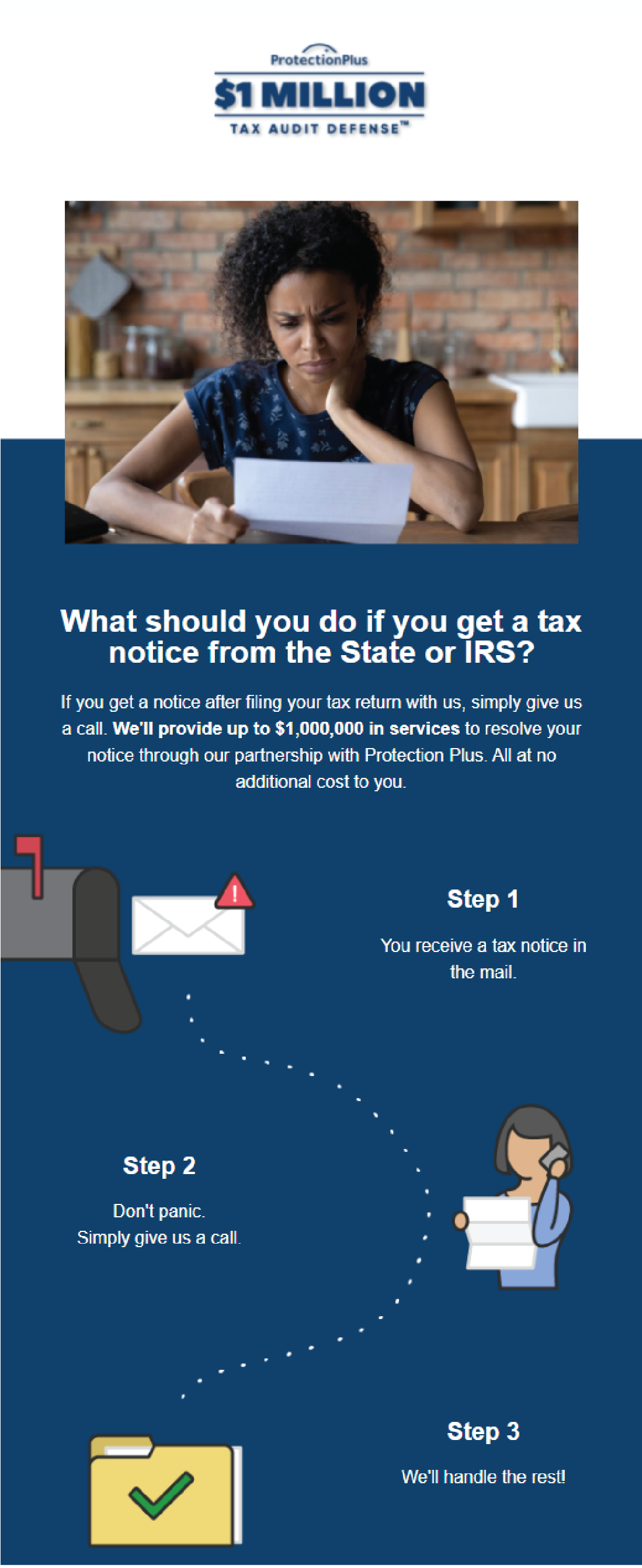 ProtectionPlus
$1 MILLION
TAX AUDIT DEFENSE™

What should you do if you get a tax notice from the State or IRS?

If you get a notice after filing your tax return with us, simply give us a call. We'll provide up to $1,000,000 in services to resolve your notice through our partnership with Protection Plus. All at no additional cost to you.

Step 1

You receive a tax notice in the mail.

Step 2

Don't panic.
Simply give us a call.

Step 3

We'll handle the rest!